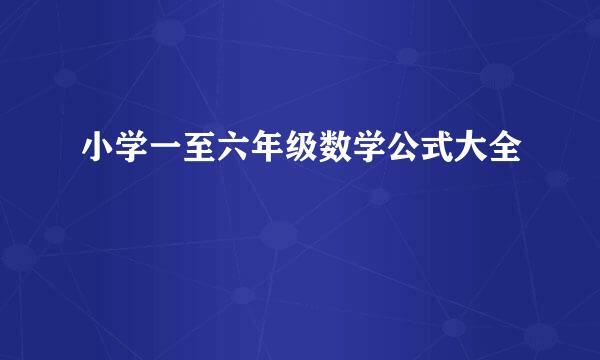 小学一至六年级数学公式大全